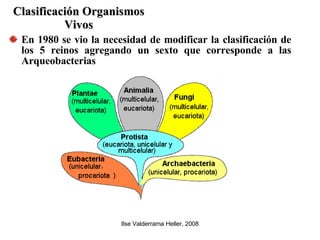 Clasificación Organismos Vivos

En 1980 se vio la necesidad de modificar la clasificación de los 5 reinos agregando un sexto que corresponde a las Arqueobacterias

Plantae (multicelular, eucariota)

Animalia (multicelular, eucariota)

Fungi (multicelular, eucariota)

Protista (eucariota, unicelular y multicelular)

Eubacteria (unicelular, procariota )

Archaebacteria (unicelular, procariota)

Ilse Valderrama Heller, 2008